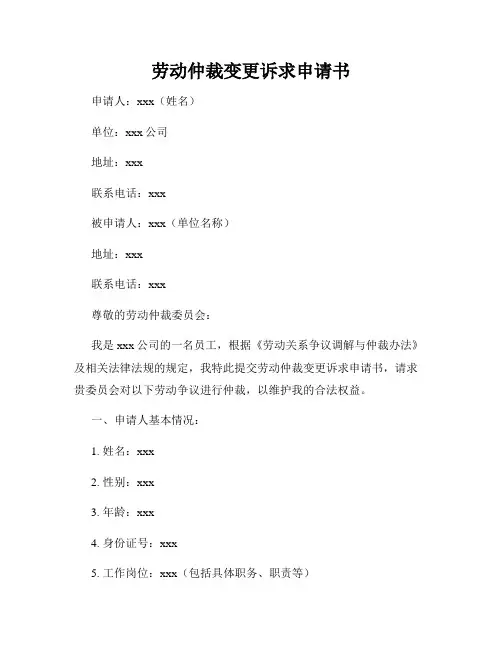 劳动仲裁变更诉求申请书

申请人：xxx（姓名）

单位：xxx 公司

地址：xxx

联系电话：xxx

被申请人：xxx（单位名称）

地址：xxx

联系电话：xxx

尊敬的劳动仲裁委员会：

我是 xxx 公司的一名员工，根据《劳动关系争议调解与仲裁办法》及相关法律法规的规定，我特此提交劳动仲裁变更诉求申请书，请求贵委员会对以下劳动争议进行仲裁，以维护我的合法权益。

一、申请人基本情况：

1. 姓名：xxx

2. 性别：xxx

3. 年龄：xxx

4. 身份证号：xxx

5. 工作岗位：xxx（包括具体职务、职责等）